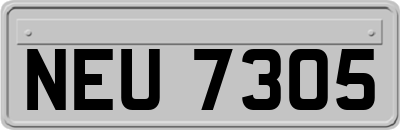 NEU 7305